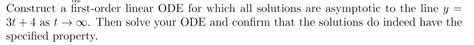 Construct a first-order linear ODE for which all solutions are asymptotic to the line $y = 3t + 4$ as $t \to \infty$. Then solve your ODE and confirm that the solutions do indeed have the specified property.